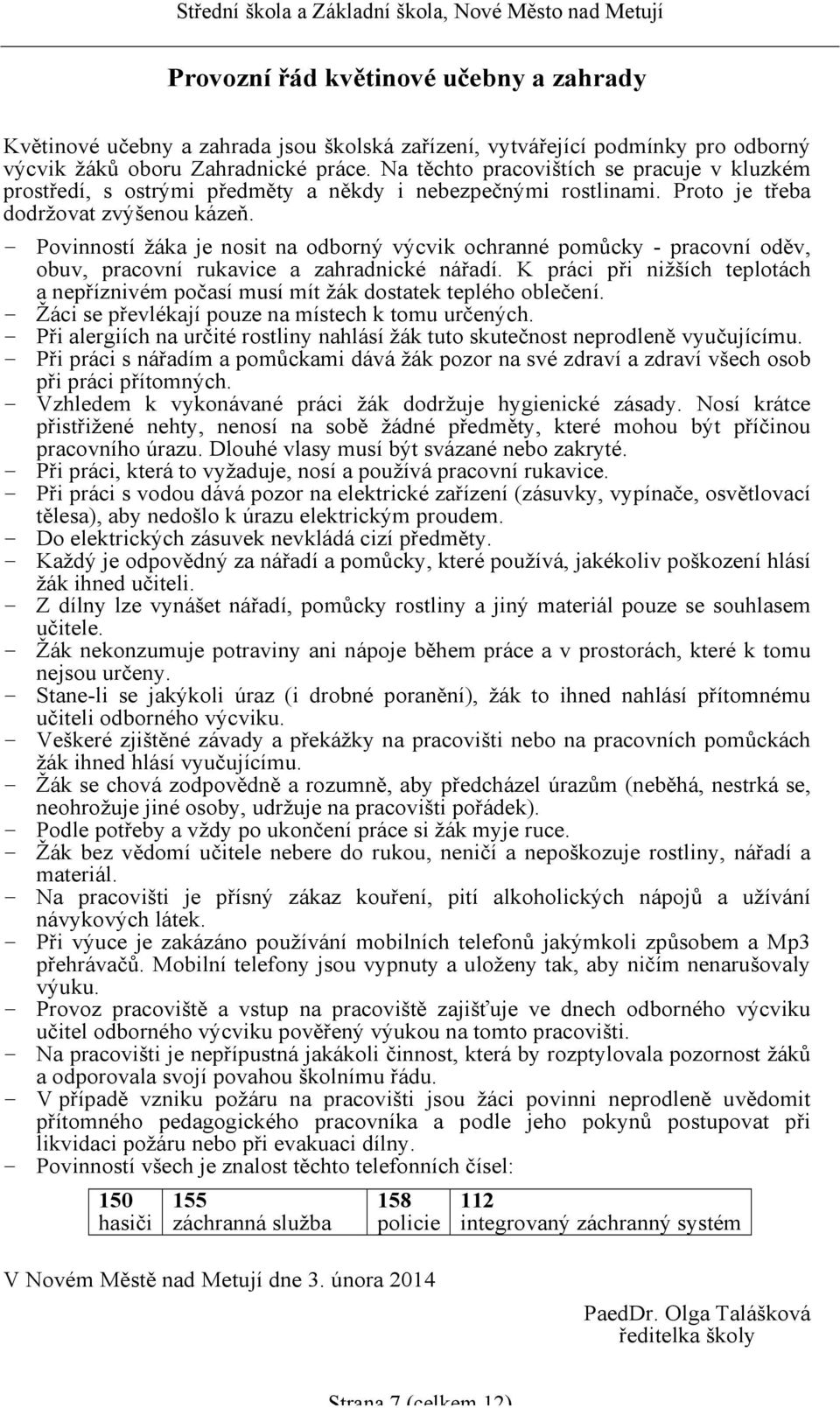 Střední škola a Základní škola, Nové Město nad Metují

Provozní řád květinové učebny a zahrady

Květinové učebny a zahrada jsou školská zařízení, vytvářející podmínky pro odborný výcvik žáků oboru Zahradnické práce. Na těchto pracovištích se pracuje v kluzkém prostředí, s ostrými předměty a někdy i nebezpečnými rostlinami. Proto je třeba dodržovat zvýšenou kázeň.

- Povinností žáka je nosit na odborný výcvik ochranné pomůcky - pracovní oděv, obuv, pracovní rukavice a zahradnické nářadí. K práci při nižších teplotách a nepříznivém počasí musí mít žák dostatek teplého oblečení.
- Žáci se převlékají pouze na místech k tomu určených.
- Při alergiích na určité rostliny nahlásí žák tuto skutečnost neprodleně vyučujícímu.
- Při práci s nářadím a pomůckami dává žák pozor na své zdraví a zdraví všech osob při práci přítomných.
- Vzhledem k vykonávané práci žák dodržuje hygienické zásady. Nosí krátce přistřižené nehty, nenosí na sobě žádné předměty, které mohou být příčinou pracovního úrazu. Dlouhé vlasy musí být svázané nebo zakryté.
- Při práci, která to vyžaduje, nosí a používá pracovní rukavice.
- Při práci s vodou dává pozor na elektrické zařízení (zásuvky, vypínače, osvětlovací tělesa), aby nedošlo k úrazu elektrickým proudem.
- Do elektrických zásuvek nevkládá cizí předměty.
- Každý je odpovědný za nářadí a pomůcky, které používá, jakékoliv poškození hlásí žák ihned učiteli.
- Z dílny lze vynášet nářadí, pomůcky rostliny a jiný materiál pouze se souhlasem učitele.
- Žák nekonzumuje potraviny ani nápoje během práce a v prostorách, které k tomu nejsou určeny.
- Stane-li se jakýkoli úraz (i drobné poranění), žák to ihned nahlásí přítomnému učiteli odborného výcviku.
- Veškeré zjištěné závady a překážky na pracovišti nebo na pracovních pomůckách žák ihned hlásí vyučujícímu.
- Žák se chová zodpovědně a rozumně, aby předcházel úrazům (neběhá, nestrká se, neohrožuje jiné osoby, udržuje na pracovišti pořádek).
- Podle potřeby a vždy po ukončení práce si žák myje ruce.
- Žák bez vědomí učitele nebere do rukou, neničí a nepoškozuje rostliny, nářadí a materiál.
- Na pracovišti je přísný zákaz kouření, pití alkoholických nápojů a užívání návykových látek.
- Při výuce je zakázáno používání mobilních telefonů jakýmkoli způsobem a Mp3 přehrávačů. Mobilní telefony jsou vypnuty a uloženy tak, aby ničím nenarušovaly výuku.
- Provoz pracoviště a vstup na pracoviště zajišťuje ve dnech odborného výcviku učitel odborného výcviku pověřený výukou na tomto pracovišti.
- Na pracovišti je nepřípustná jakákoli činnost, která by rozptylovala pozornost žáků a odporovala svojí povahou školnímu řádu.
- V případě vzniku požáru na pracovišti jsou žáci povinni neprodleně uvědomit přítomného pedagogického pracovníka a podle jeho pokynů postupovat při likvidaci požáru nebo při evakuaci dílny.
- Povinností všech je znalost těchto telefonních čísel:

| 150 hasiči | 155 záchranná služba | 158 policie | 112 integrovaný záchranný systém |
|---|---|---|---|

V Novém Městě nad Metují dne 3. února 2014

PaedDr. Olga Talášková
ředitelka školy

Strana 7 (celkem 12)